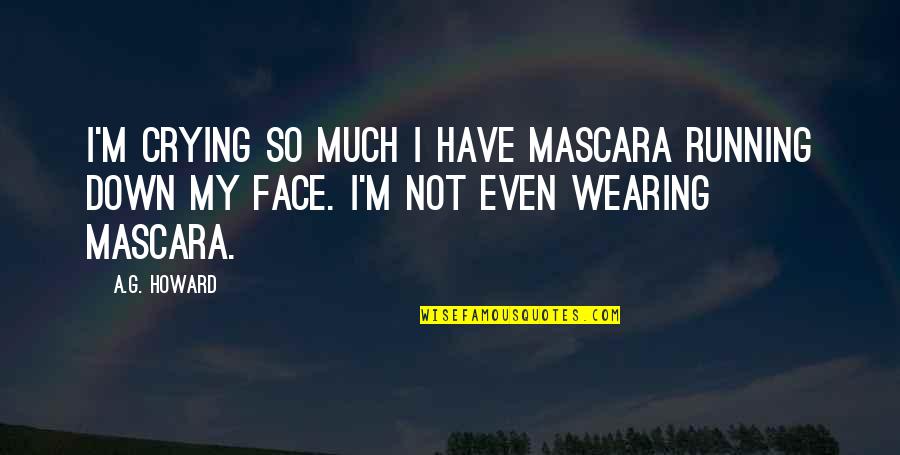 I'M CRYING SO MUCH I HAVE MASCARA RUNNING DOWN MY FACE. I'M NOT EVEN WEARING MASCARA.

A.G. HOWARD

WISEFAMOUSQUOTES.COM